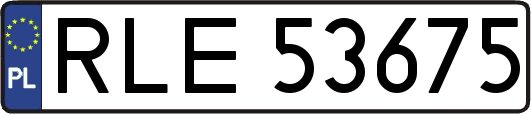 PL
RLE 53675